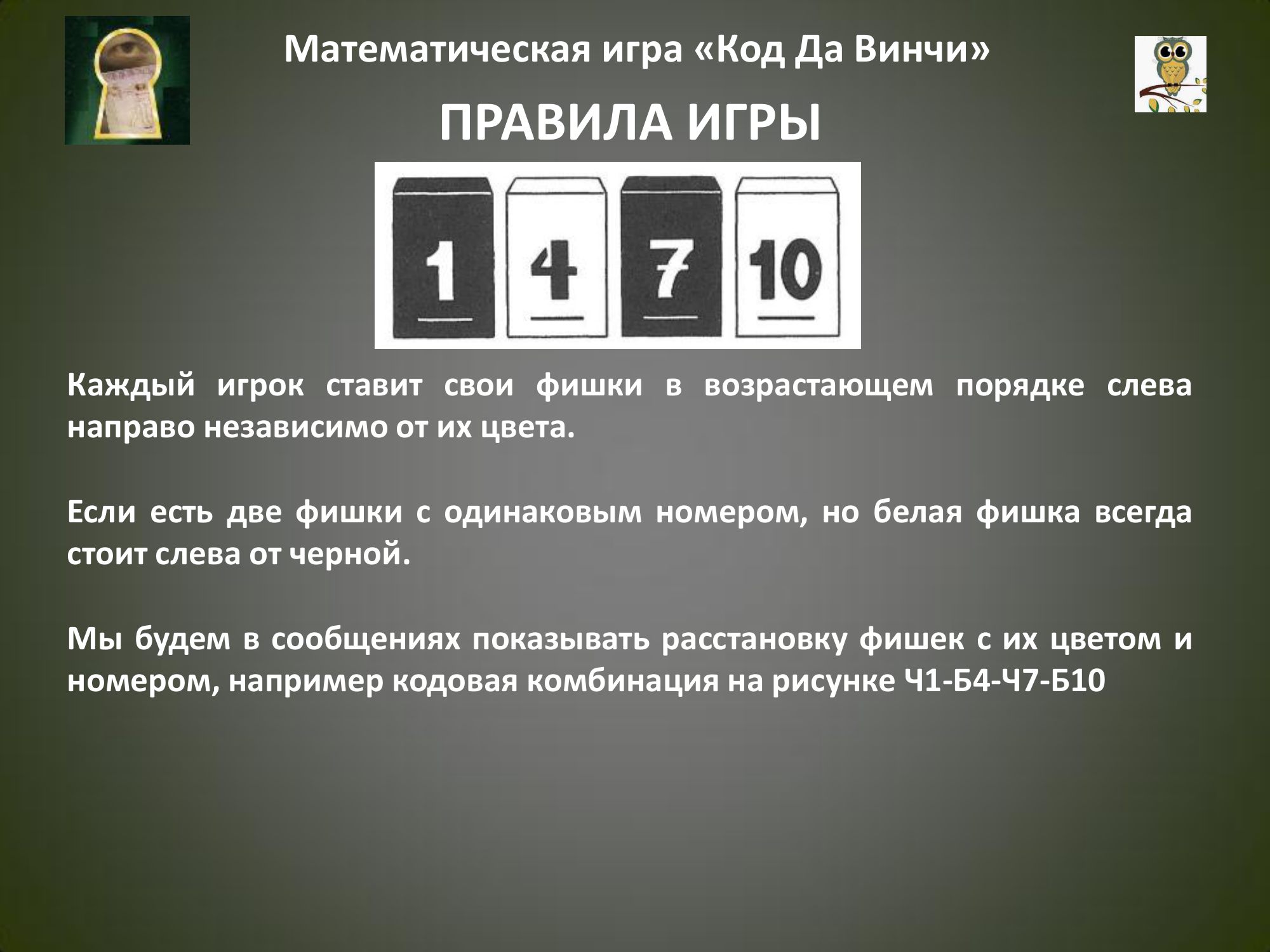 Математическая игра «Код Да Винчи»

ПРАВИЛА ИГРЫ

1 4 7 10

Каждый игрок ставит свои фишки в возрастающем порядке слева направо независимо от их цвета.

Если есть две фишки с одинаковым номером, но белая фишка всегда стоит слева от черной.

Мы будем в сообщениях показывать расстановку фишек с их цветом и номером, например кодовая комбинация на рисунке Ч1-Б4-Ч7-Б10